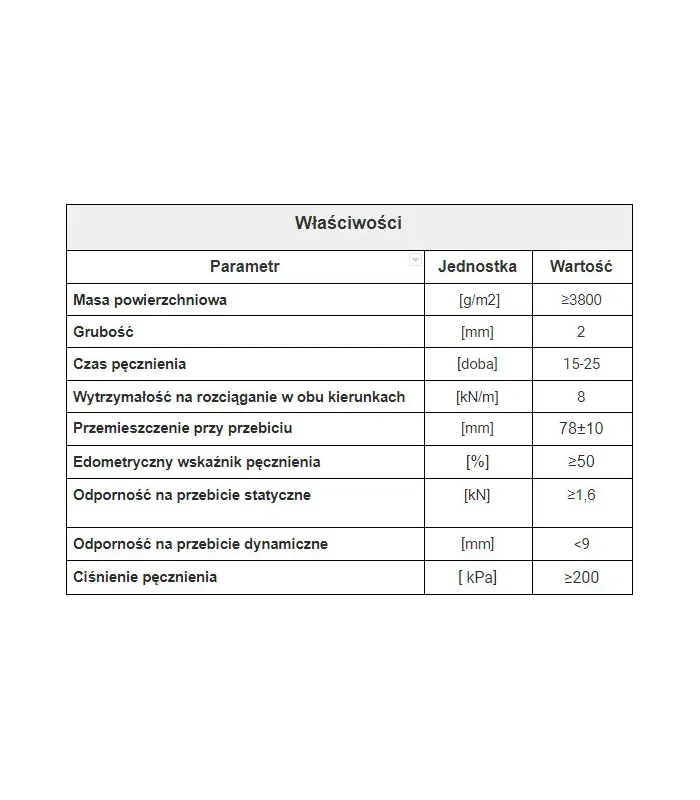 Właściwości

| Parametr | Jednostka | Wartość |
|---|---|---|
| Masa powierzchniowa | [g/m2] | ≥3800 |
| Grubość | [mm] | 2 |
| Czas pęcznienia | [doba] | 15-25 |
| Wytrzymałość na rozciąganie w obu kierunkach | [kN/m] | 8 |
| Przemieszczenie przy przebiciu | [mm] | 78±10 |
| Edometryczny wskaźnik pęcznienia | [%] | ≥50 |
| Odporność na przebicie statyczne | [kN] | ≥1,6 |
| Odporność na przebicie dynamiczne | [mm] | <9 |
| Ciśnienie pęcznienia | [ kPa] | ≥200 |